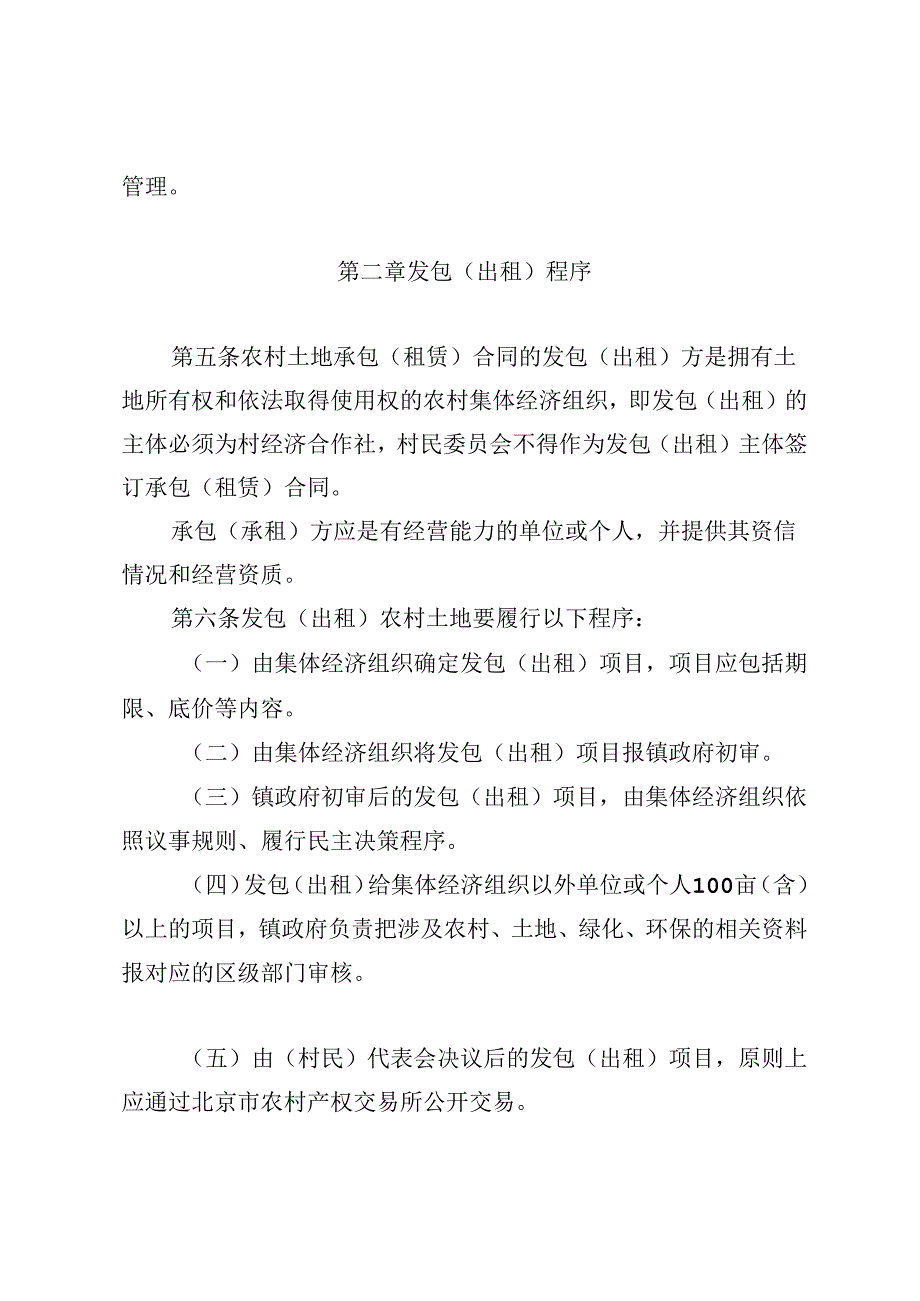 管理。

第二章发包（出租）程序

第五条农村土地承包（租赁）合同的发包（出租）方是拥有土地所有权和依法取得使用权的农村集体经济组织，即发包（出租）的主体必须为村经济合作社，村民委员会不得作为发包（出租）主体签订承包（租赁）合同。

承包（承租）方应是有经营能力的单位或个人，并提供其资信情况和经营资质。

第六条发包（出租）农村土地要履行以下程序：

（一）由集体经济组织确定发包（出租）项目，项目应包括期限、底价等内容。

（二）由集体经济组织将发包（出租）项目报镇政府初审。

（三）镇政府初审后的发包（出租）项目，由集体经济组织依照议事规则、履行民主决策程序。

（四）发包（出租）给集体经济组织以外单位或个人100亩（含）以上的项目，镇政府负责把涉及农村、土地、绿化、环保的相关资料报对应的区级部门审核。

（五）由（村民）代表会决议后的发包（出租）项目，原则上应通过北京市农村产权交易所公开交易。